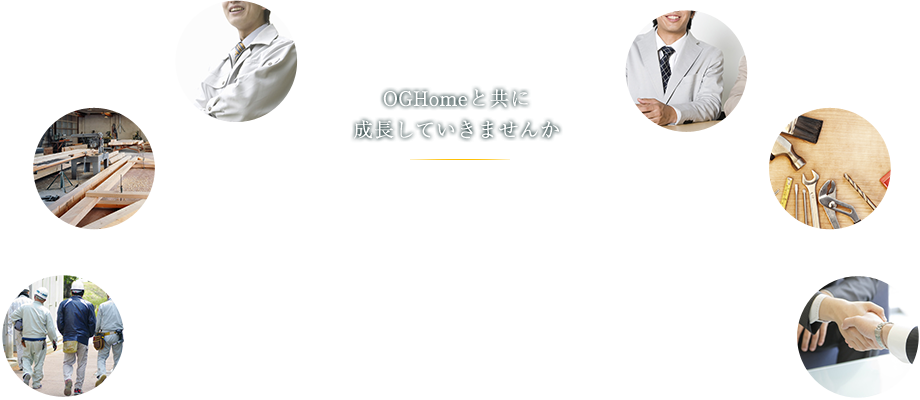 OGHomeと共に
成長していきませんか